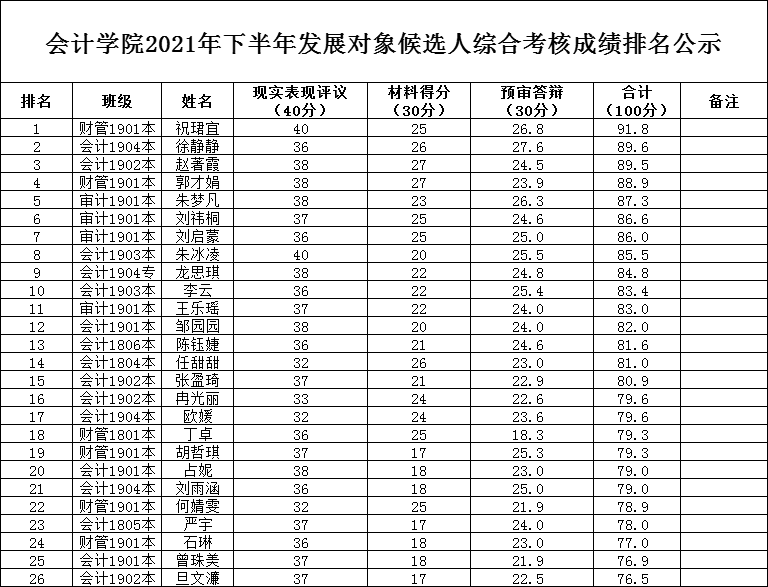 会计学院2021年下半年发展对象候选人综合考核成绩排名公示

| 排名 | 班级 | 姓名 | 现实表现评议（40分） | 材料得分（30分） | 预审答辩（30分） | 合计（100分） | 备注 |
|---|---|---|---|---|---|---|---|
| 1 | 财管1901本 | 祝珺宜 | 40 | 25 | 26.8 | 91.8 | |
| 2 | 会计1904本 | 徐静静 | 36 | 26 | 27.6 | 89.6 | |
| 3 | 会计1902本 | 赵著霞 | 38 | 27 | 24.5 | 89.5 | |
| 4 | 财管1901本 | 郭才娟 | 38 | 27 | 23.9 | 88.9 | |
| 5 | 审计1901本 | 朱梦凡 | 38 | 23 | 26.3 | 87.3 | |
| 6 | 审计1901本 | 刘祎桐 | 37 | 25 | 24.6 | 86.6 | |
| 7 | 审计1901本 | 刘启蒙 | 36 | 25 | 25.0 | 86.0 | |
| 8 | 会计1903本 | 朱冰凌 | 40 | 20 | 25.5 | 85.5 | |
| 9 | 会计1904专 | 龙思琪 | 38 | 22 | 24.8 | 84.8 | |
| 10 | 会计1903本 | 李云 | 36 | 22 | 25.4 | 83.4 | |
| 11 | 审计1901本 | 王乐瑶 | 37 | 22 | 24.0 | 83.0 | |
| 12 | 会计1901本 | 邹园园 | 38 | 20 | 24.0 | 82.0 | |
| 13 | 会计1806本 | 陈钰婕 | 36 | 21 | 24.6 | 81.6 | |
| 14 | 会计1804本 | 任甜甜 | 32 | 26 | 23.0 | 81.0 | |
| 15 | 会计1902本 | 张盈琦 | 37 | 21 | 22.9 | 80.9 | |
| 16 | 会计1902本 | 冉光丽 | 33 | 24 | 22.6 | 79.6 | |
| 17 | 会计1904本 | 欧媛 | 32 | 24 | 23.6 | 79.6 | |
| 18 | 财管1801本 | 丁卓 | 36 | 25 | 18.3 | 79.3 | |
| 19 | 财管1901本 | 胡哲琪 | 37 | 17 | 25.3 | 79.3 | |
| 20 | 会计1901本 | 占妮 | 38 | 18 | 23.0 | 79.0 | |
| 21 | 会计1904本 | 刘雨涵 | 36 | 18 | 25.0 | 79.0 | |
| 22 | 财管1901本 | 何婧雯 | 32 | 25 | 21.9 | 78.9 | |
| 23 | 会计1805本 | 严宇 | 37 | 17 | 24.0 | 78.0 | |
| 24 | 财管1901本 | 石琳 | 36 | 18 | 23.0 | 77.0 | |
| 25 | 会计1901本 | 曾珠美 | 37 | 18 | 21.9 | 76.9 | |
| 26 | 会计1902本 | 旦文濂 | 37 | 17 | 22.5 | 76.5 | |